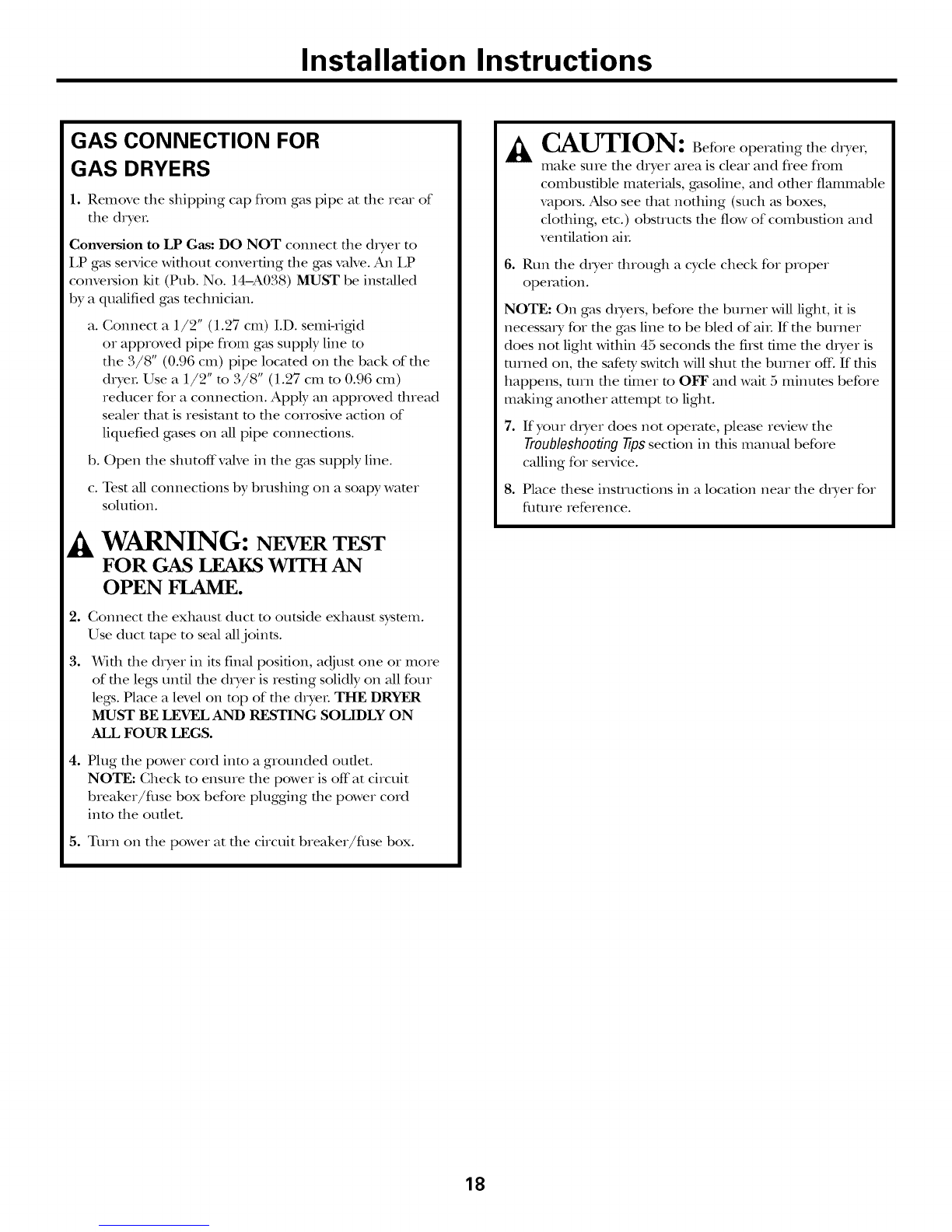 Installation Instructions

GAS CONNECTION FOR GAS DRYERS

1. Remove the shipping cap from gas pipe at the rear of the dryer.

Conversion to LP Gas: DO NOT connect the dryer to LP gas service without converting the gas valve. An LP conversion kit (Pub. No. 14–A038) MUST be installed by a qualified gas technician.

a. Connect a 1/2″ (1.27 cm) I.D. semi-rigid or approved pipe from gas supply line to the 3/8″ (0.96 cm) pipe located on the back of the dryer. Use a 1/2″ to 3/8″ (1.27 cm to 0.96 cm) reducer for a connection. Apply an approved thread sealer that is resistant to the corrosive action of liquefied gases on all pipe connections.

b. Open the shutoff valve in the gas supply line.

c. Test all connections by brushing on a soapy water solution.

WARNING: NEVER TEST FOR GAS LEAKS WITH AN OPEN FLAME.

2. Connect the exhaust duct to outside exhaust system. Use duct tape to seal all joints.

3. With the dryer in its final position, adjust one or more of the legs until the dryer is resting solidly on all four legs. Place a level on top of the dryer. THE DRYER MUST BE LEVEL AND RESTING SOLIDLY ON ALL FOUR LEGS.

4. Plug the power cord into a grounded outlet. NOTE: Check to ensure the power is off at circuit breaker/fuse box before plugging the power cord into the outlet.

5. Turn on the power at the circuit breaker/fuse box.

CAUTION: Before operating the dryer, make sure the dryer area is clear and free from combustible materials, gasoline, and other flammable vapors. Also see that nothing (such as boxes, clothing, etc.) obstructs the flow of combustion and ventilation air.

6. Run the dryer through a cycle check for proper operation.

NOTE: On gas dryers, before the burner will light, it is necessary for the gas line to be bled of air. If the burner does not light within 45 seconds the first time the dryer is turned on, the safety switch will shut the burner off. If this happens, turn the timer to OFF and wait 5 minutes before making another attempt to light.

7. If your dryer does not operate, please review the Troubleshooting Tips section in this manual before calling for service.

8. Place these instructions in a location near the dryer for future reference.

18